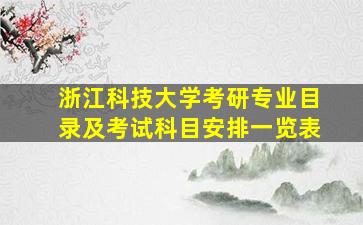 浙江科技大学考研专业目录及考试科目安排一览表